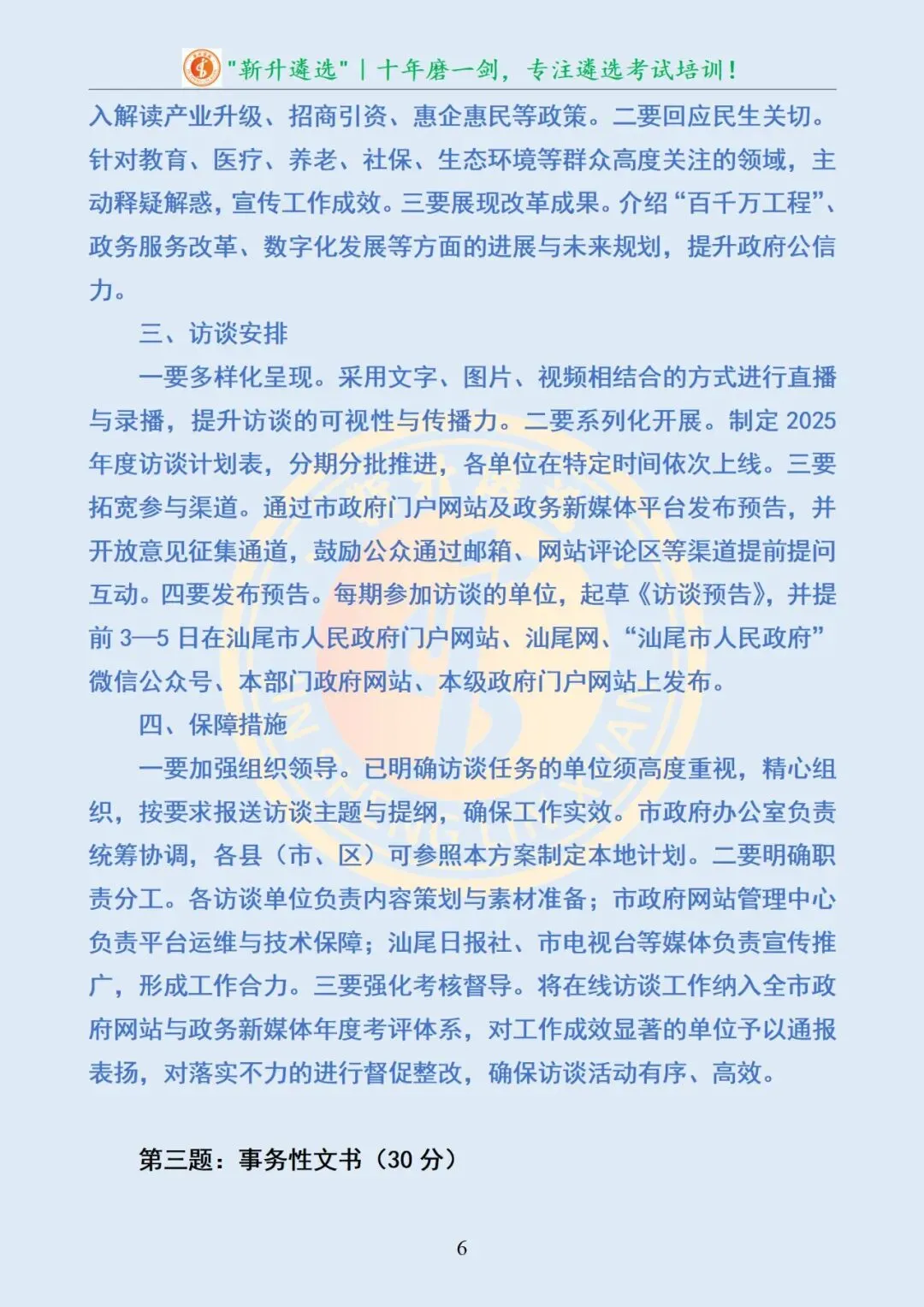 "新升遴选" | 十年磨一剑，专注遴选考试培训！

入解读产业升级、招商引资、惠企惠民等政策。二要回应民生关切。针对教育、医疗、养老、社保、生态环境等群众高度关注的领域，主动释疑解惑，宣传工作成效。三要展现改革成果。介绍“百千万工程”、政务服务改革、数字化发展等方面的进展与未来规划，提升政府公信力。

三、访谈安排

一要多样化呈现。采用文字、图片、视频相结合的方式进行直播与录播，提升访谈的可视性与传播力。二要系列化开展。制定 2025 年度访谈计划表，分期分批推进，各单位在特定时间依次上线。三要拓宽参与渠道。通过市政府门户网站及政务新媒体平台发布预告，并开放意见征集通道，鼓励公众通过邮箱、网站评论区等渠道提前提问互动。四要发布预告。每期参加访谈的单位，起草《访谈预告》，并提前 3—5 日在汕尾市人民政府门户网站、汕尾网、“汕尾市人民政府”微信公众号、本部门政府网站、本级政府门户网站上发布。

四、保障措施

一要加强组织领导。已明确访谈任务的单位须高度重视，精心组织，按要求报送访谈主题与提纲，确保工作实效。市政府办公室负责统筹协调，各县（市、区）可参照本方案制定本地计划。二要明确职责分工。各访谈单位负责内容策划与素材准备；市政府网站管理中心负责平台运维与技术保障；汕尾日报社、市电视台等媒体负责宣传推广，形成工作合力。三要强化考核督导。将在线访谈工作纳入全市政府网站与政务新媒体年度考评体系，对工作成效显著的单位予以通报表扬，对落实不力的进行督促整改，确保访谈活动有序、高效。

第三题：事务性文书（30 分）

6